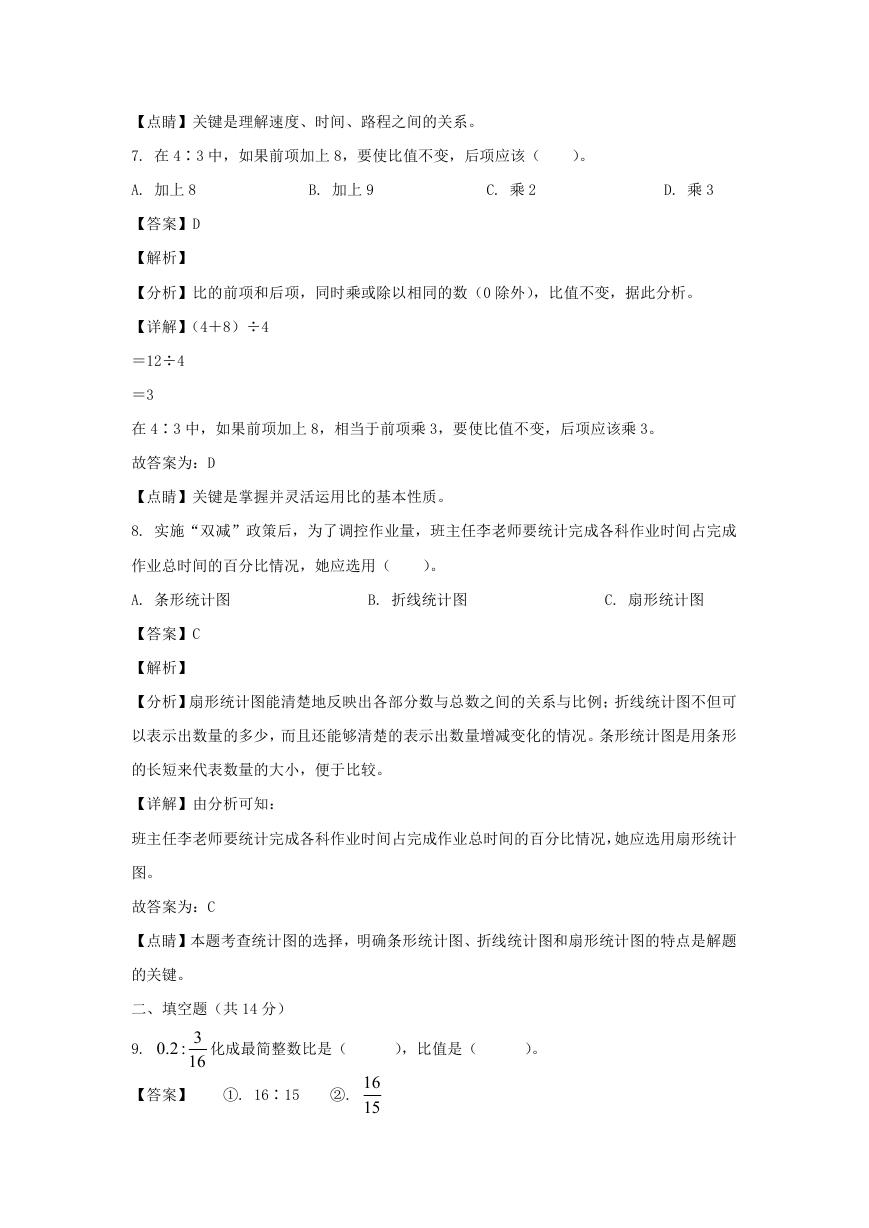 【点睛】关键是理解速度、时间、路程之间的关系。

7. 在 4∶3 中，如果前项加上 8，要使比值不变，后项应该（　　）。

A. 加上 8　　　　B. 加上 9　　　　C. 乘 2　　　　D. 乘 3

【答案】D

【解析】

【分析】比的前项和后项，同时乘或除以相同的数（0 除外），比值不变，据此分析。

【详解】（4＋8）÷4

＝12÷4

＝3

在 4∶3 中，如果前项加上 8，相当于前项乘 3，要使比值不变，后项应该乘 3。

故答案为：D

【点睛】关键是掌握并灵活运用比的基本性质。

8. 实施“双减”政策后，为了调控作业量，班主任李老师要统计完成各科作业时间占完成作业总时间的百分比情况，她应选用（　　）。

A. 条形统计图　　　　B. 折线统计图　　　　C. 扇形统计图

【答案】C

【解析】

【分析】扇形统计图能清楚地反映出各部分数与总数之间的关系与比例；折线统计图不但可以表示出数量的多少，而且还能够清楚的表示出数量增减变化的情况。条形统计图是用条形的长短来代表数量的大小，便于比较。

【详解】由分析可知：

班主任李老师要统计完成各科作业时间占完成作业总时间的百分比情况，她应选用扇形统计图。

故答案为：C

【点睛】本题考查统计图的选择，明确条形统计图、折线统计图和扇形统计图的特点是解题的关键。

二、填空题（共 14 分）

9. $0.2:\frac{3}{16}$ 化成最简整数比是（　　　），比值是（　　　）。

【答案】　①. 16∶15　②. $\frac{16}{15}$